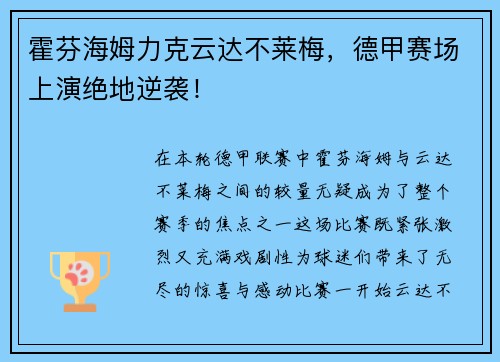 霍芬海姆力克云达不莱梅，德甲赛场上演绝地逆袭！

在本轮德甲联赛中霍芬海姆与云达不莱梅之间的较量无疑成为了整个赛季的焦点之一这场比赛既紧张激烈又充满戏剧性为球迷们带来了无尽的惊喜与感动比赛一开始云达不